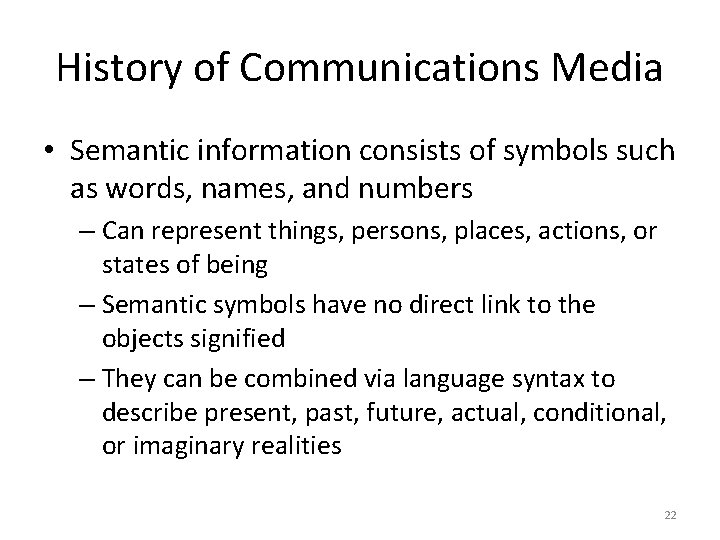 History of Communications Media

• Semantic information consists of symbols such as words, names, and numbers
– Can represent things, persons, places, actions, or states of being
– Semantic symbols have no direct link to the objects signified
– They can be combined via language syntax to describe present, past, future, actual, conditional, or imaginary realities

22